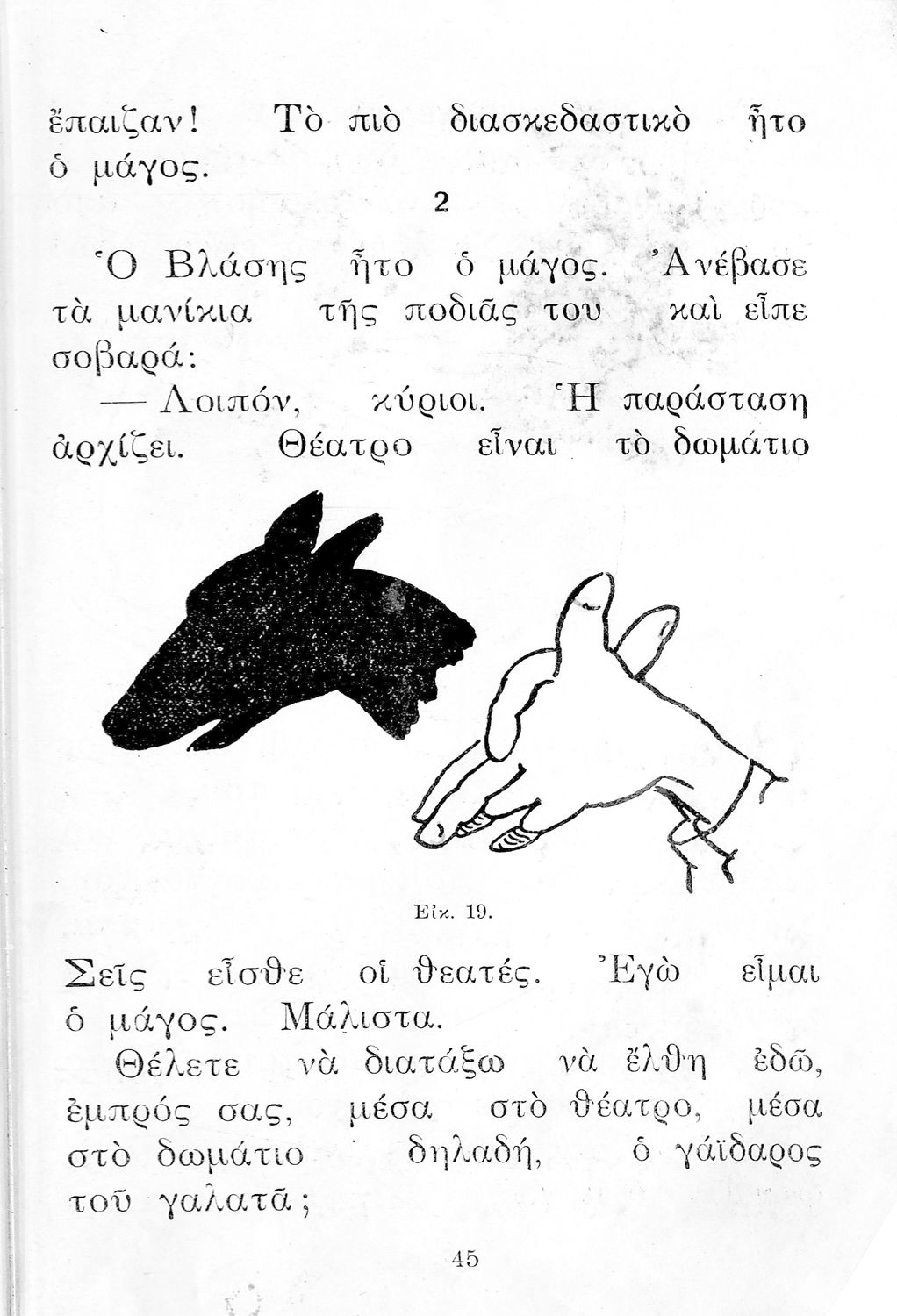 ἔπαιζαν! Τὸ πιὸ διασκεδαστικὸ ἦτο ὁ μάγος.

2

Ὁ Βλάσης ἦτο ὁ μάγος. Ἀνέβασε τὰ μανίκια τῆς ποδιᾶς του καὶ εἶπε σοβαρά:

— Λοιπόν, κύριοι. Ἡ παράσταση ἀρχίζει. Θέατρο εἶναι τὸ δωμάτιο

Εἰκ. 19.

Σεῖς εἶσθε οἱ θεατές. Ἐγὼ εἶμαι ὁ μάγος. Μάλιστα.

Θέλετε νὰ διατάξω νὰ ἔλθη ἐδῶ, ἐμπρός σας, μέσα στὸ θέατρο, μέσα στὸ δωμάτιο δηλαδή, ὁ γάϊδαρος τοῦ γαλατᾶ;

45